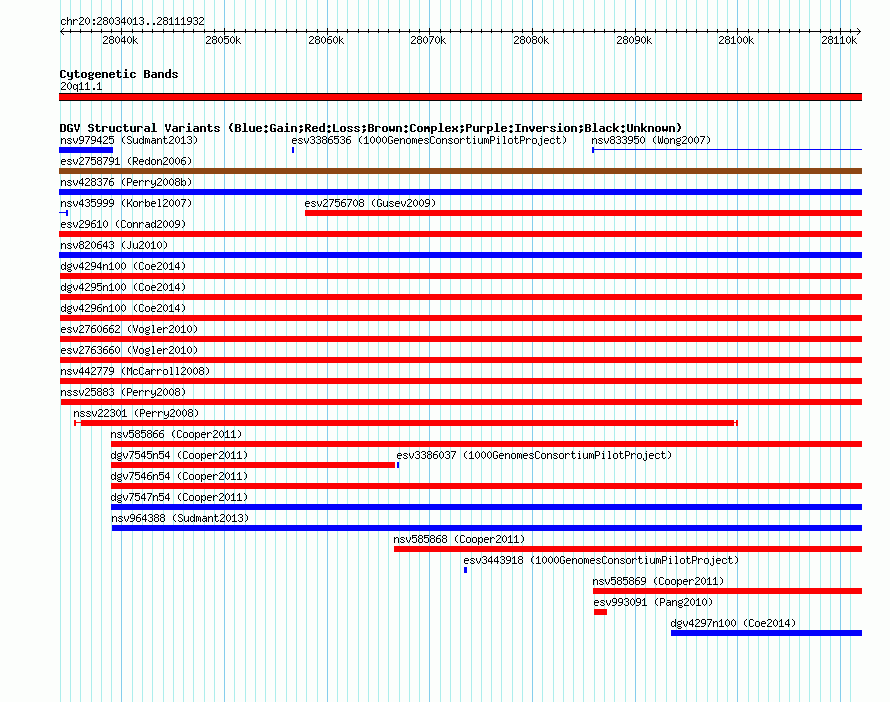 chr20:28034013..28111932

28040k 28050k 28060k 28070k 28080k 28090k 28100k 28110k

Cytogenetic Bands
20q11.1

DGV Structural Variants (Blue:Gain;Red:Loss;Brown:Complex;Purple:Inversion;Black:Unknown)
nsv979425 (Sudmant2013)
esv3386536 (1000GenomesConsortiumPilotProject)
nsv833950 (Wong2007)
esv2758791 (Redon2006)
nsv428376 (Perry2008b)
nsv435999 (Korbel2007)
esv2756708 (Gusev2009)
esv29610 (Conrad2009)
nsv820643 (Ju2010)
dgv4294n100 (Coe2014)
dgv4295n100 (Coe2014)
dgv4296n100 (Coe2014)
esv2760662 (Vogler2010)
esv2763660 (Vogler2010)
nsv442779 (McCarroll2008)
nssv25883 (Perry2008)
nssv22301 (Perry2008)
nsv585866 (Cooper2011)
dgv7545n54 (Cooper2011)
esv3386037 (1000GenomesConsortiumPilotProject)
dgv7546n54 (Cooper2011)
dgv7547n54 (Cooper2011)
nsv964388 (Sudmant2013)
nsv585868 (Cooper2011)
esv3443918 (1000GenomesConsortiumPilotProject)
nsv585869 (Cooper2011)
esv993091 (Pang2010)
dgv4297n100 (Coe2014)